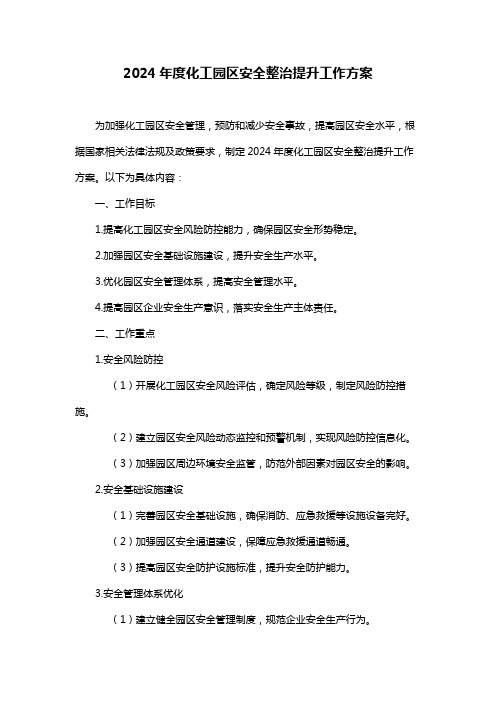 2024 年度化工园区安全整治提升工作方案

为加强化工园区安全管理，预防和减少安全事故，提高园区安全水平，根据国家相关法律法规及政策要求，制定 2024 年度化工园区安全整治提升工作方案。以下为具体内容：

一、工作目标

1.提高化工园区安全风险防控能力，确保园区安全形势稳定。

2.加强园区安全基础设施建设，提升安全生产水平。

3.优化园区安全管理体系，提高安全管理水平。

4.提高园区企业安全生产意识，落实安全生产主体责任。

二、工作重点

1.安全风险防控

（1）开展化工园区安全风险评估，确定风险等级，制定风险防控措施。

（2）建立园区安全风险动态监控和预警机制，实现风险防控信息化。

（3）加强园区周边环境安全监管，防范外部因素对园区安全的影响。

2.安全基础设施建设

（1）完善园区安全基础设施，确保消防、应急救援等设施设备完好。

（2）加强园区安全通道建设，保障应急救援通道畅通。

（3）提高园区安全防护设施标准，提升安全防护能力。

3.安全管理体系优化

（1）建立健全园区安全管理制度，规范企业安全生产行为。